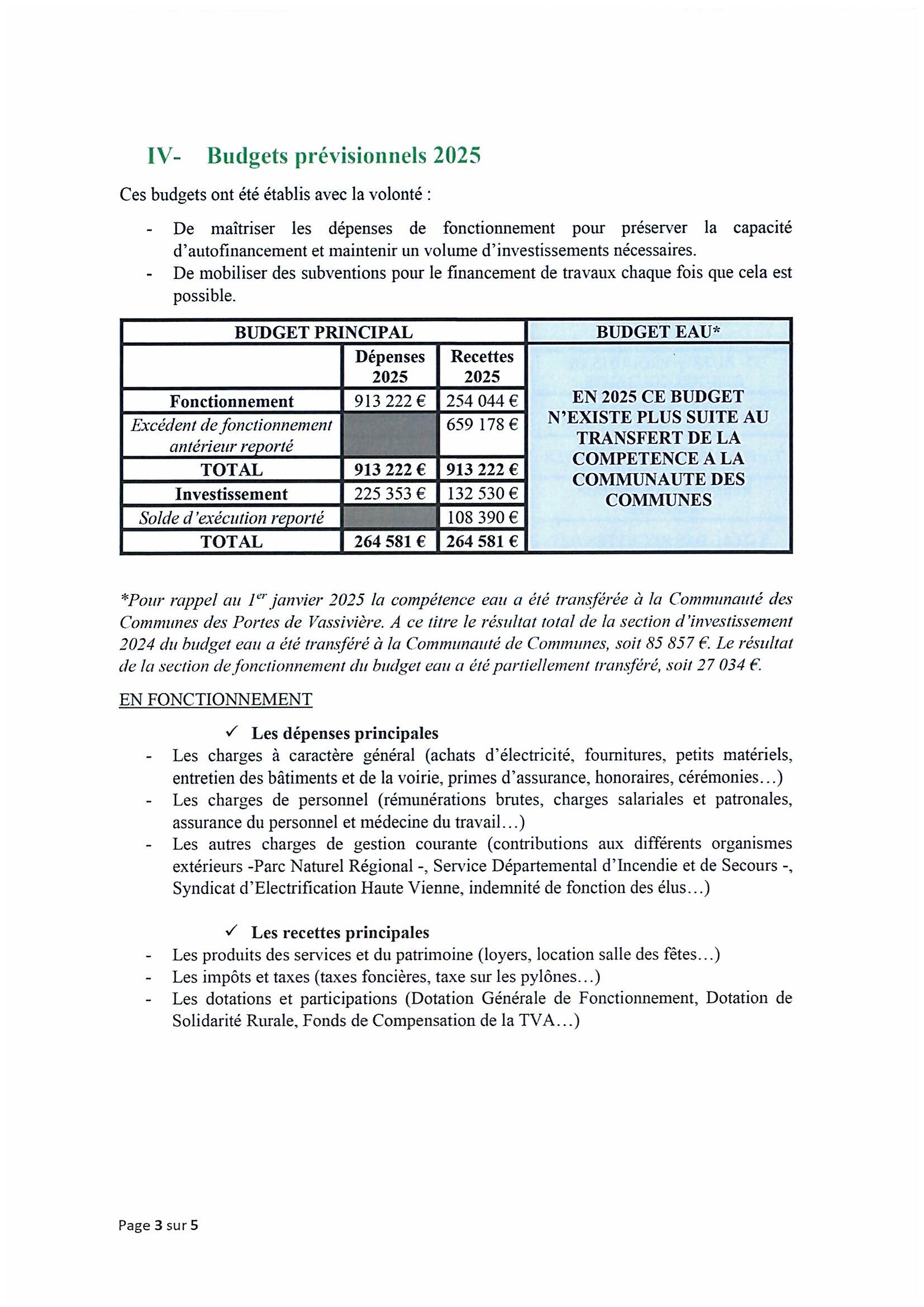 IV- Budgets prévisionnels 2025

Ces budgets ont été établis avec la volonté :

- De maîtriser les dépenses de fonctionnement pour préserver la capacité d'autofinancement et maintenir un volume d'investissements nécessaires.
- De mobiliser des subventions pour le financement de travaux chaque fois que cela est possible.

| BUDGET PRINCIPAL | | | BUDGET EAU* |
|---|---|---|---|
| | Dépenses 2025 | Recettes 2025 | EN 2025 CE BUDGET N'EXISTE PLUS SUITE AU TRANSFERT DE LA COMPETENCE A LA COMMUNAUTE DES COMMUNES |
| Fonctionnement | 913 222 € | 254 044 € | |
| Excédent de fonctionnement antérieur reporté | | 659 178 € | |
| TOTAL | 913 222 € | 913 222 € | |
| Investissement | 225 353 € | 132 530 € | |
| Solde d'exécution reporté | | 108 390 € | |
| TOTAL | 264 581 € | 264 581 € | |

*Pour rappel au 1$^{er}$ janvier 2025 la compétence eau a été transférée à la Communauté des Communes des Portes de Vassivière. A ce titre le résultat total de la section d'investissement 2024 du budget eau a été transféré à la Communauté de Communes, soit 85 857 €. Le résultat de la section de fonctionnement du budget eau a été partiellement transféré, soit 27 034 €.

EN FONCTIONNEMENT

✓ Les dépenses principales
- Les charges à caractère général (achats d'électricité, fournitures, petits matériels, entretien des bâtiments et de la voirie, primes d'assurance, honoraires, cérémonies...)
- Les charges de personnel (rémunérations brutes, charges salariales et patronales, assurance du personnel et médecine du travail...)
- Les autres charges de gestion courante (contributions aux différents organismes extérieurs -Parc Naturel Régional -, Service Départemental d'Incendie et de Secours -, Syndicat d'Electrification Haute Vienne, indemnité de fonction des élus...)

✓ Les recettes principales
- Les produits des services et du patrimoine (loyers, location salle des fêtes...)
- Les impôts et taxes (taxes foncières, taxe sur les pylônes...)
- Les dotations et participations (Dotation Générale de Fonctionnement, Dotation de Solidarité Rurale, Fonds de Compensation de la TVA...)

Page 3 sur 5